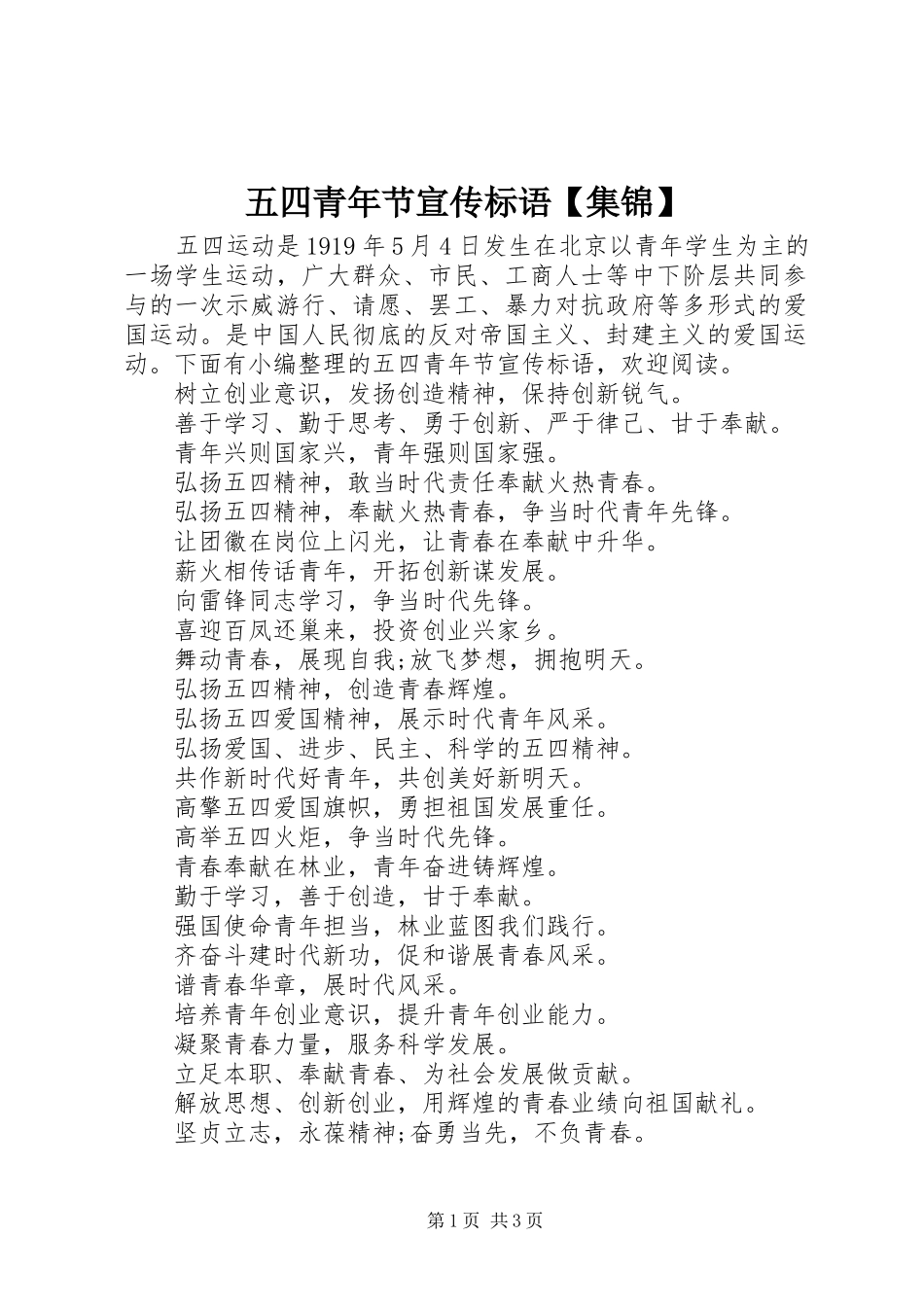 五四青年节宣传标语【集锦】

五四运动是1919年5月4日发生在北京以青年学生为主的一场学生运动，广大群众、市民、工商人士等中下阶层共同参与的一次示威游行、请愿、罢工、暴力对抗政府等多形式的爱国运动。是中国人民彻底的反对帝国主义、封建主义的爱国运动。下面有小编整理的五四青年节宣传标语，欢迎阅读。

树立创业意识，发扬创造精神，保持创新锐气。

善于学习、勤于思考、勇于创新、严于律己、甘于奉献。

青年兴则国家兴，青年强则国家强。

弘扬五四精神，敢当时代责任奉献火热青春。

弘扬五四精神，奉献火热青春，争当时代青年先锋。

让团徽在岗位上闪光，让青春在奉献中升华。

薪火相传话青年，开拓创新谋发展。

向雷锋同志学习，争当时代先锋。

喜迎百凤还巢来，投资创业兴家乡。

舞动青春，展现自我;放飞梦想，拥抱明天。

弘扬五四精神，创造青春辉煌。

弘扬五四爱国精神，展示时代青年风采。

弘扬爱国、进步、民主、科学的五四精神。

共作新时代好青年，共创美好新明天。

高擎五四爱国旗帜，勇担祖国发展重任。

高举五四火炬，争当时代先锋。

青春奉献在林业，青年奋进铸辉煌。

勤于学习，善于创造，甘于奉献。

强国使命青年担当，林业蓝图我们践行。

齐奋斗建时代新功，促和谐展青春风采。

谱青春华章，展时代风采。

培养青年创业意识，提升青年创业能力。

凝聚青春力量，服务科学发展。

立足本职、奉献青春、为社会发展做贡献。

解放思想、创新创业，用辉煌的青春业绩向祖国献礼。

坚贞立志，永葆精神;奋勇当先，不负青春。

第1页 共3页